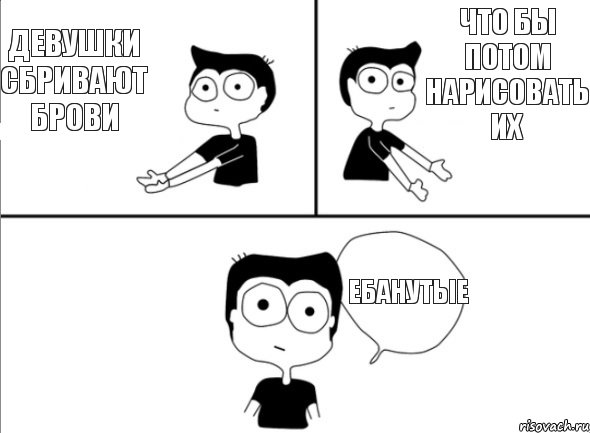 ДЕВУШКИ СБРИВАЮТ БРОВИ

ЧТО БЫ ПОТОМ НАРИСОВАТЬ ИХ

ЕБАНУТЫЕ

risovach.ru